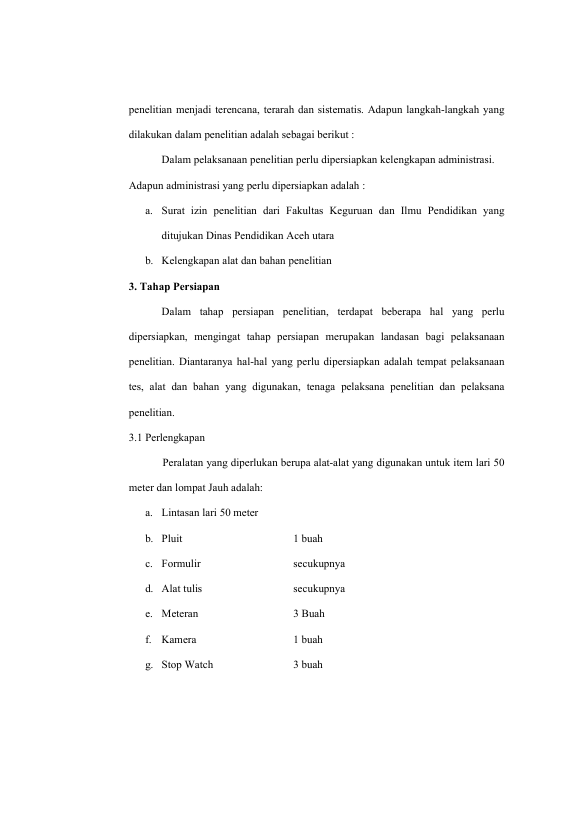 penelitian menjadi terencana, terarah dan sistematis. Adapun langkah-langkah yang dilakukan dalam penelitian adalah sebagai berikut :

Dalam pelaksanaan penelitian perlu dipersiapkan kelengkapan administrasi. Adapun administrasi yang perlu dipersiapkan adalah :

a. Surat izin penelitian dari Fakultas Keguruan dan Ilmu Pendidikan yang ditujukan Dinas Pendidikan Aceh utara

b. Kelengkapan alat dan bahan penelitian

3. Tahap Persiapan

Dalam tahap persiapan penelitian, terdapat beberapa hal yang perlu dipersiapkan, mengingat tahap persiapan merupakan landasan bagi pelaksanaan penelitian. Diantaranya hal-hal yang perlu dipersiapkan adalah tempat pelaksanaan tes, alat dan bahan yang digunakan, tenaga pelaksana penelitian dan pelaksana penelitian.

3.1 Perlengkapan

Peralatan yang diperlukan berupa alat-alat yang digunakan untuk item lari 50 meter dan lompat Jauh adalah:

a. Lintasan lari 50 meter

b. Pluit 1 buah

c. Formulir secukupnya

d. Alat tulis secukupnya

e. Meteran 3 Buah

f. Kamera 1 buah

g. Stop Watch 3 buah